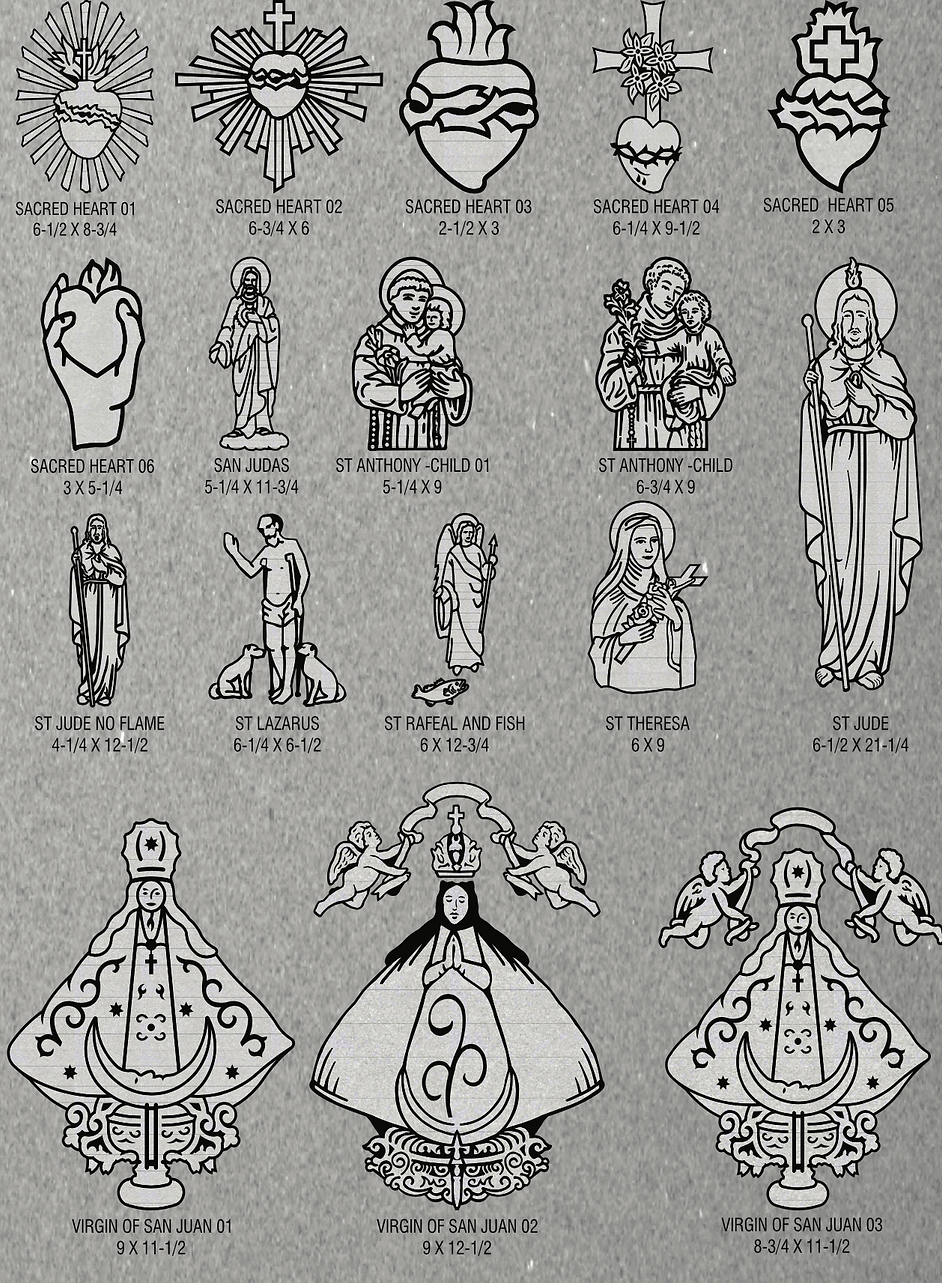 SACRED HEART 01
6-1/2 X 8-3/4

SACRED HEART 02
6-3/4 X 6

SACRED HEART 03
2-1/2 X 3

SACRED HEART 04
6-1/4 X 9-1/2

SACRED HEART 05
2 X 3

SACRED HEART 06
3 X 5-1/4

SAN JUDAS
5-1/4 X 11-3/4

ST ANTHONY -CHILD 01
5-1/4 X 9

ST ANTHONY -CHILD
6-3/4 X 9

ST JUDE NO FLAME
4-1/4 X 12-1/2

ST LAZARUS
6-1/4 X 6-1/2

ST RAFEAL AND FISH
6 X 12-3/4

ST THERESA
6 X 9

ST JUDE
6-1/2 X 21-1/4

VIRGIN OF SAN JUAN 01
9 X 11-1/2

VIRGIN OF SAN JUAN 02
9 X 12-1/2

VIRGIN OF SAN JUAN 03
8-3/4 X 11-1/2